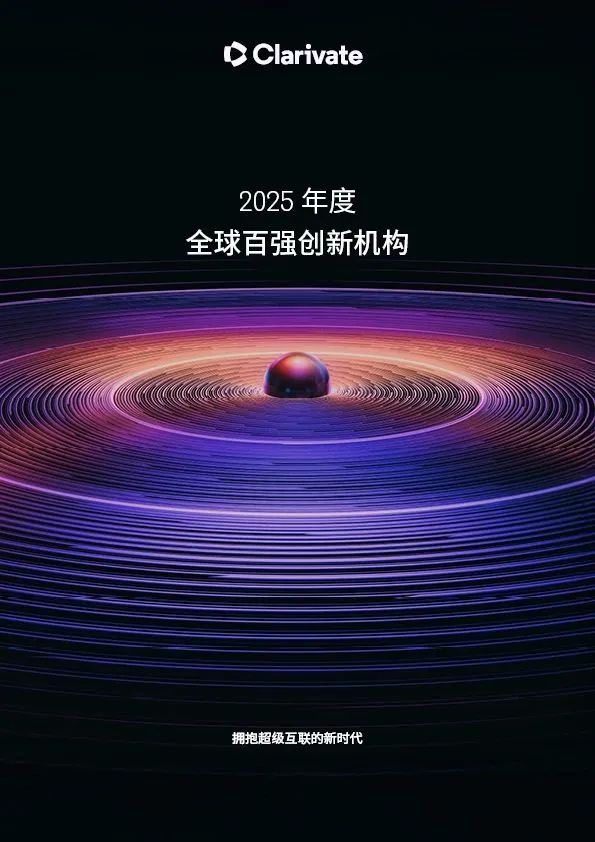 Clarivate

2025 年度
全球百强创新机构

拥抱超级互联的新时代